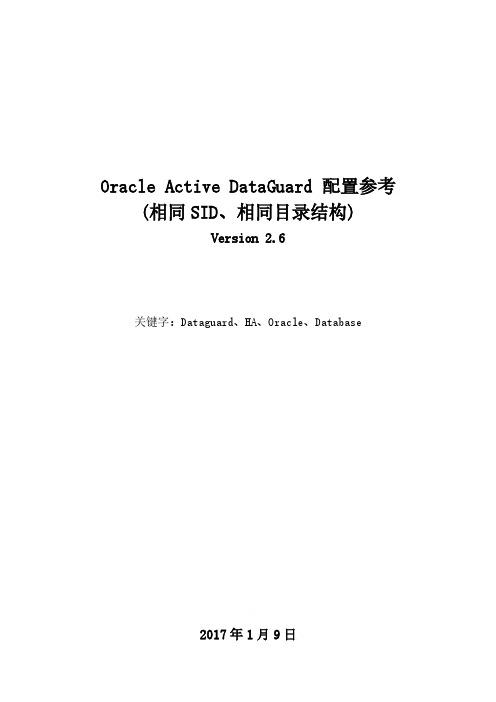 Oracle Active DataGuard 配置参考
(相同SID、相同目录结构)
Version 2.6

关键字：Dataguard、HA、Oracle、Database

2017年1月9日